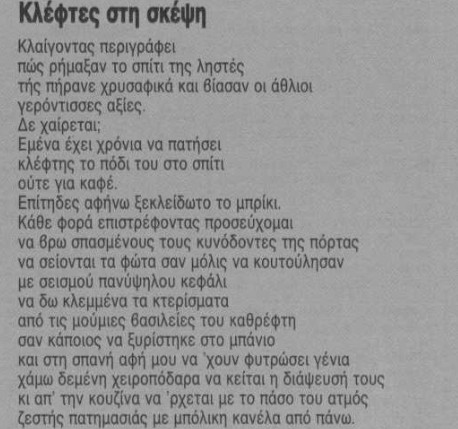 Κλέφτες στη σκέψη

Κλαίγοντας περιγράφει
πώς ρήμαξαν το σπίτι της ληστές
τής πήρανε χρυσαφικά και βίασαν οι άθλιοι
γερόντισσες αξίες.
Δε χαίρεται;
Εμένα έχει χρόνια να πατήσει
κλέφτης το πόδι του στο σπίτι
ούτε για καφέ.
Επίτηδες αφήνω ξεκλείδωτο το μπρίκι.
Κάθε φορά επιστρέφοντας προσεύχομαι
να βρω σπασμένους τους κυνόδοντες της πόρτας
να σείονται τα φώτα σαν μόλις να κουτούλησαν
με σεισμού πανύψηλου κεφάλι
να δω κλεμμένα τα κτερίσματα
από τις μούμιες βασιλείες του καθρέφτη
σαν κάποιος να ξυρίστηκε στο μπάνιο
και στη σπανή αφή μου να 'χουν φυτρώσει γένια
χάμω δεμένη χειροπόδαρα να κείται η διάψευσή τους
κι απ' την κουζίνα να 'ρχεται με το πάσο του ατμός
ζεστής πατημασιάς με μπόλικη κανέλα από πάνω.